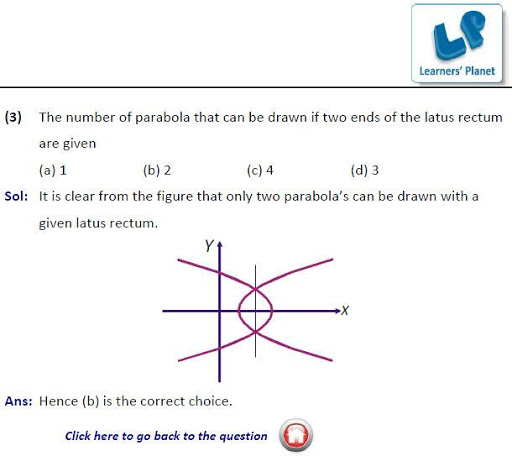 LP
Learners' Planet

(3) The number of parabola that can be drawn if two ends of the latus rectum are given

(a) 1 (b) 2 (c) 4 (d) 3

Sol: It is clear from the figure that only two parabola's can be drawn with a given latus rectum.

Y

X

Ans: Hence (b) is the correct choice.

Click here to go back to the question